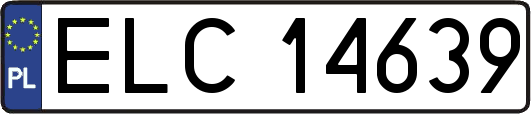 PL
ELC 14639